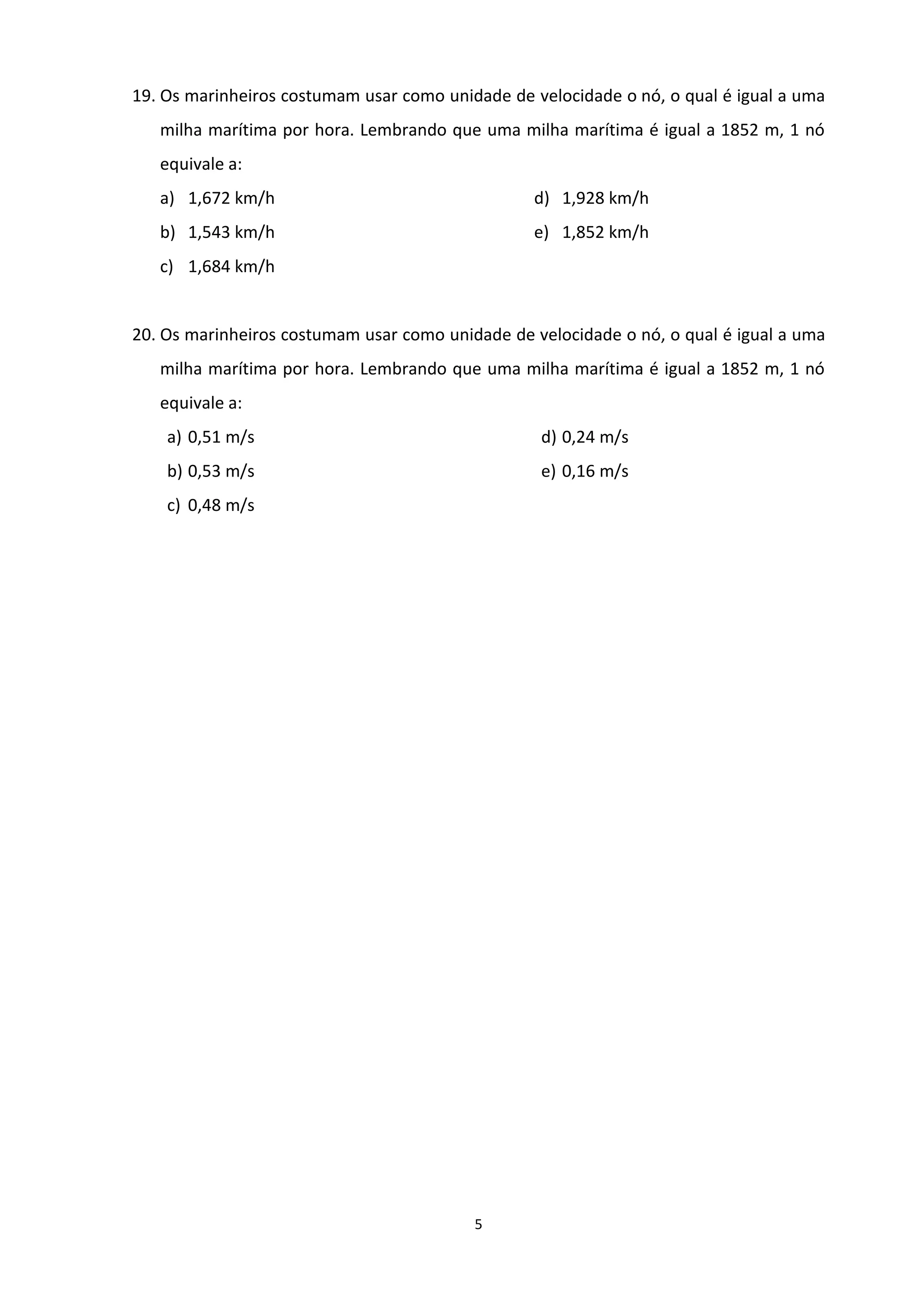 19. Os marinheiros costumam usar como unidade de velocidade o nó, o qual é igual a uma milha marítima por hora. Lembrando que uma milha marítima é igual a 1852 m, 1 nó equivale a:

a) 1,672 km/h
b) 1,543 km/h
c) 1,684 km/h
d) 1,928 km/h
e) 1,852 km/h

20. Os marinheiros costumam usar como unidade de velocidade o nó, o qual é igual a uma milha marítima por hora. Lembrando que uma milha marítima é igual a 1852 m, 1 nó equivale a:

a) 0,51 m/s
b) 0,53 m/s
c) 0,48 m/s
d) 0,24 m/s
e) 0,16 m/s

5